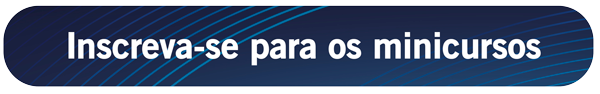 Inscreva-se para os minicursos